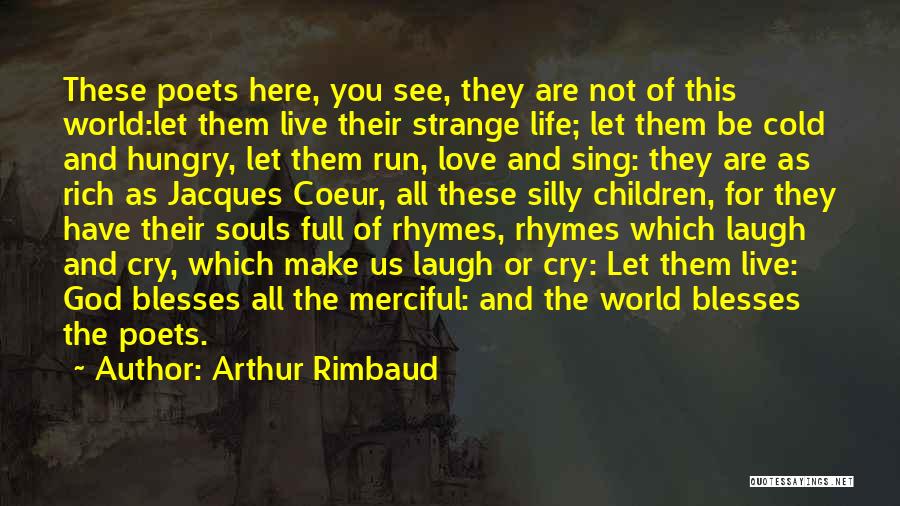 These poets here, you see, they are not of this world:let them live their strange life; let them be cold and hungry, let them run, love and sing: they are as rich as Jacques Coeur, all these silly children, for they have their souls full of rhymes, rhymes which laugh and cry, which make us laugh or cry: Let them live: God blesses all the merciful: and the world blesses the poets.

~ Author: Arthur Rimbaud

QUOTESSAYINGS.NET